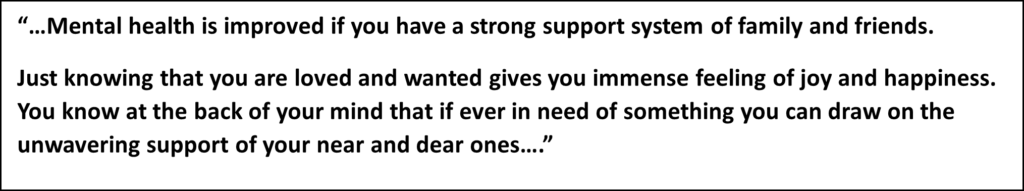 “…Mental health is improved if you have a strong support system of family and friends.

Just knowing that you are loved and wanted gives you immense feeling of joy and happiness. You know at the back of your mind that if ever in need of something you can draw on the unwavering support of your near and dear ones….”